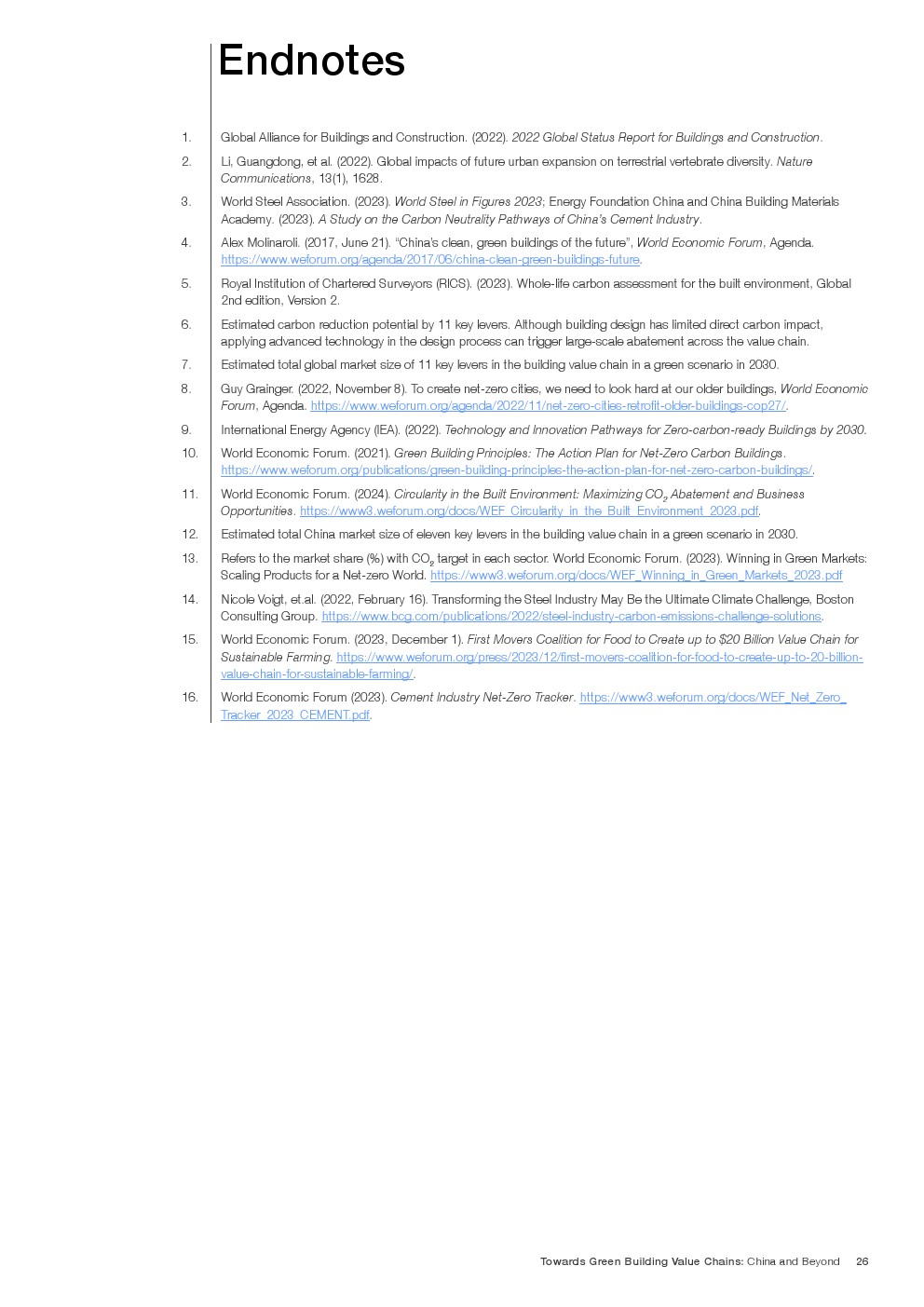 Endnotes

1. Global Alliance for Buildings and Construction. (2022). 2022 Global Status Report for Buildings and Construction.

2. Li, Guangdong, et al. (2022). Global impacts of future urban expansion on terrestrial vertebrate diversity. Nature Communications, 13(1), 1628.

3. World Steel Association. (2023). World Steel in Figures 2023; Energy Foundation China and China Building Materials Academy. (2023). A Study on the Carbon Neutrality Pathways of China's Cement Industry.

4. Alex Molinaroli. (2017, June 21). "China's clean, green buildings of the future", World Economic Forum, Agenda. https://www.weforum.org/agenda/2017/06/china-clean-green-buildings-future.

5. Royal Institution of Chartered Surveyors (RICS). (2023). Whole-life carbon assessment for the built environment, Global 2nd edition, Version 2.

6. Estimated carbon reduction potential by 11 key levers. Although building design has limited direct carbon impact, applying advanced technology in the design process can trigger large-scale abatement across the value chain.

7. Estimated total global market size of 11 key levers in the building value chain in a green scenario in 2030.

8. Guy Grainger. (2022, November 8). To create net-zero cities, we need to look hard at our older buildings, World Economic Forum, Agenda. https://www.weforum.org/agenda/2022/11/net-zero-cities-retrofit-older-buildings-cop27/.

9. International Energy Agency (IEA). (2022). Technology and Innovation Pathways for Zero-carbon-ready Buildings by 2030.

10. World Economic Forum. (2021). Green Building Principles: The Action Plan for Net-Zero Carbon Buildings. https://www.weforum.org/publications/green-building-principles-the-action-plan-for-net-zero-carbon-buildings/.

11. World Economic Forum. (2024). Circularity in the Built Environment: Maximizing $CO_2$ Abatement and Business Opportunities. https://www3.weforum.org/docs/WEF_Circularity_in_the_Built_Environment_2023.pdf.

12. Estimated total China market size of eleven key levers in the building value chain in a green scenario in 2030.

13. Refers to the market share (%) with $CO_2$ target in each sector. World Economic Forum. (2023). Winning in Green Markets: Scaling Products for a Net-zero World. https://www3.weforum.org/docs/WEF_Winning_in_Green_Markets_2023.pdf

14. Nicole Voigt, et.al. (2022, February 16). Transforming the Steel Industry May Be the Ultimate Climate Challenge, Boston Consulting Group. https://www.bcg.com/publications/2022/steel-industry-carbon-emissions-challenge-solutions.

15. World Economic Forum. (2023, December 1). First Movers Coalition for Food to Create up to $20 Billion Value Chain for Sustainable Farming. https://www.weforum.org/press/2023/12/first-movers-coalition-for-food-to-create-up-to-20-billion-value-chain-for-sustainable-farming/.

16. World Economic Forum (2023). Cement Industry Net-Zero Tracker. https://www3.weforum.org/docs/WEF_Net_Zero_Tracker_2023_CEMENT.pdf.

Towards Green Building Value Chains: China and Beyond 26